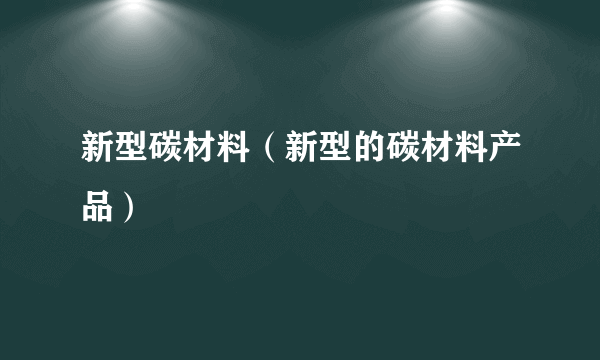 新型碳材料（新型的碳材料产品）